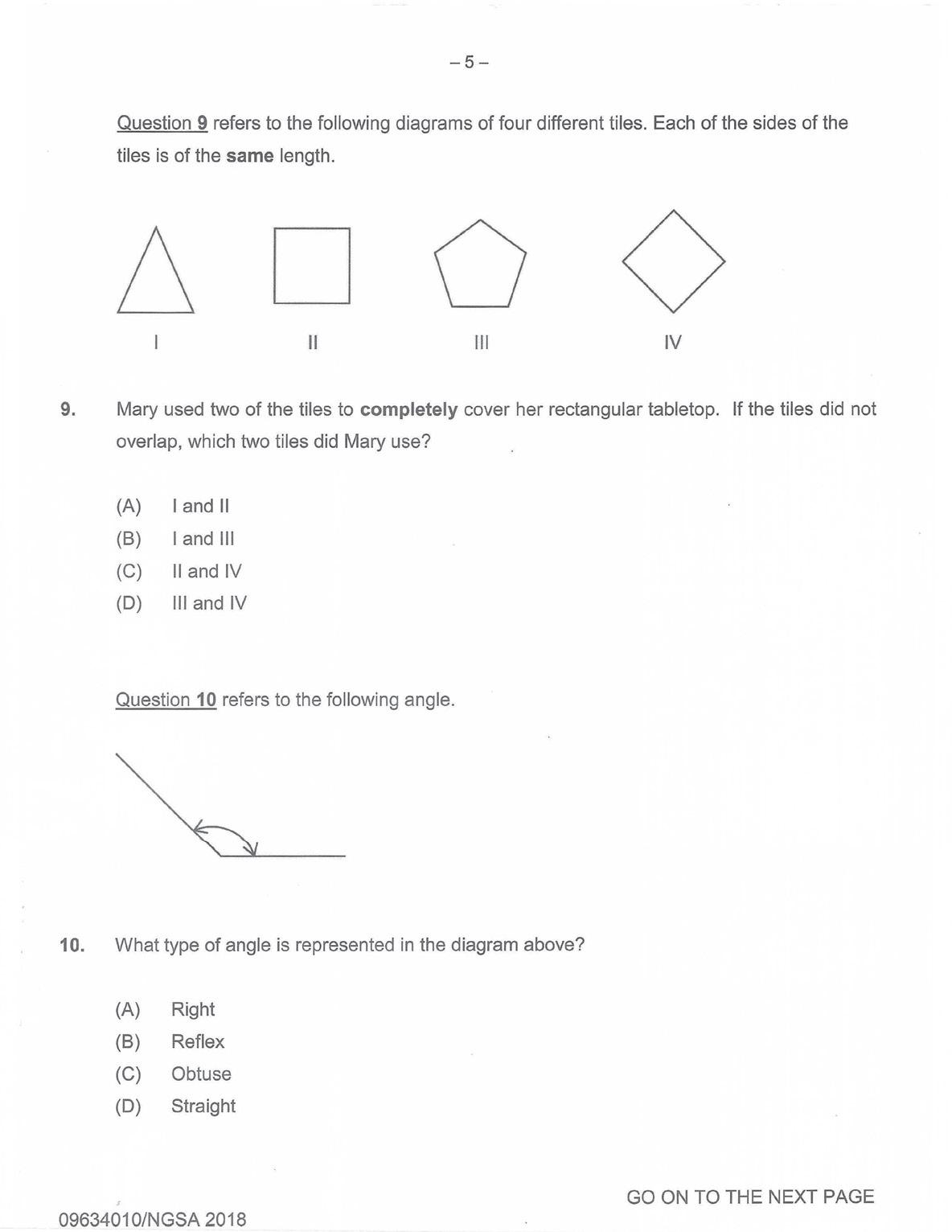 – 5 –

Question 9 refers to the following diagrams of four different tiles. Each of the sides of the tiles is of the same length.

I

II

III

IV

9. Mary used two of the tiles to completely cover her rectangular tabletop. If the tiles did not overlap, which two tiles did Mary use?

(A) I and II
(B) I and III
(C) II and IV
(D) III and IV

Question 10 refers to the following angle.

10. What type of angle is represented in the diagram above?

(A) Right
(B) Reflex
(C) Obtuse
(D) Straight

GO ON TO THE NEXT PAGE

09634010/NGSA 2018